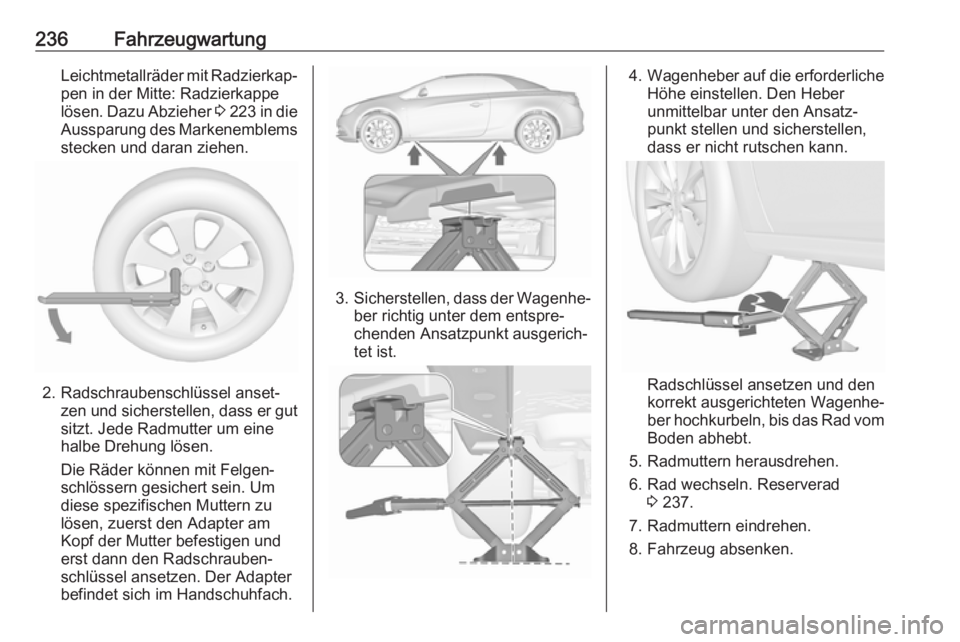 236 Fahrzeugwartung

Leichtmetallräder mit Radzierkappen in der Mitte: Radzierkappe lösen. Dazu Abzieher ⇨ 223 in die Aussparung des Markenemblems stecken und daran ziehen.

2. Radschraubenschlüssel ansetzen und sicherstellen, dass er gut sitzt. Jede Radmutter um eine halbe Drehung lösen.

Die Räder können mit Felgenschlössern gesichert sein. Um diese spezifischen Muttern zu lösen, zuerst den Adapter am Kopf der Mutter befestigen und erst dann den Radschraubenschlüssel ansetzen. Der Adapter befindet sich im Handschuhfach.

3. Sicherstellen, dass der Wagenheber richtig unter dem entsprechenden Ansatzpunkt ausgerichtet ist.

4. Wagenheber auf die erforderliche Höhe einstellen. Den Heber unmittelbar unter den Ansatzpunkt stellen und sicherstellen, dass er nicht rutschen kann.

Radschlüssel ansetzen und den korrekt ausgerichteten Wagenheber hochkurbeln, bis das Rad vom Boden abhebt.

5. Radmuttern herausdrehen.

6. Rad wechseln. Reserverad ⇨ 237.

7. Radmuttern eindrehen.

8. Fahrzeug absenken.

carmanualsonline.info